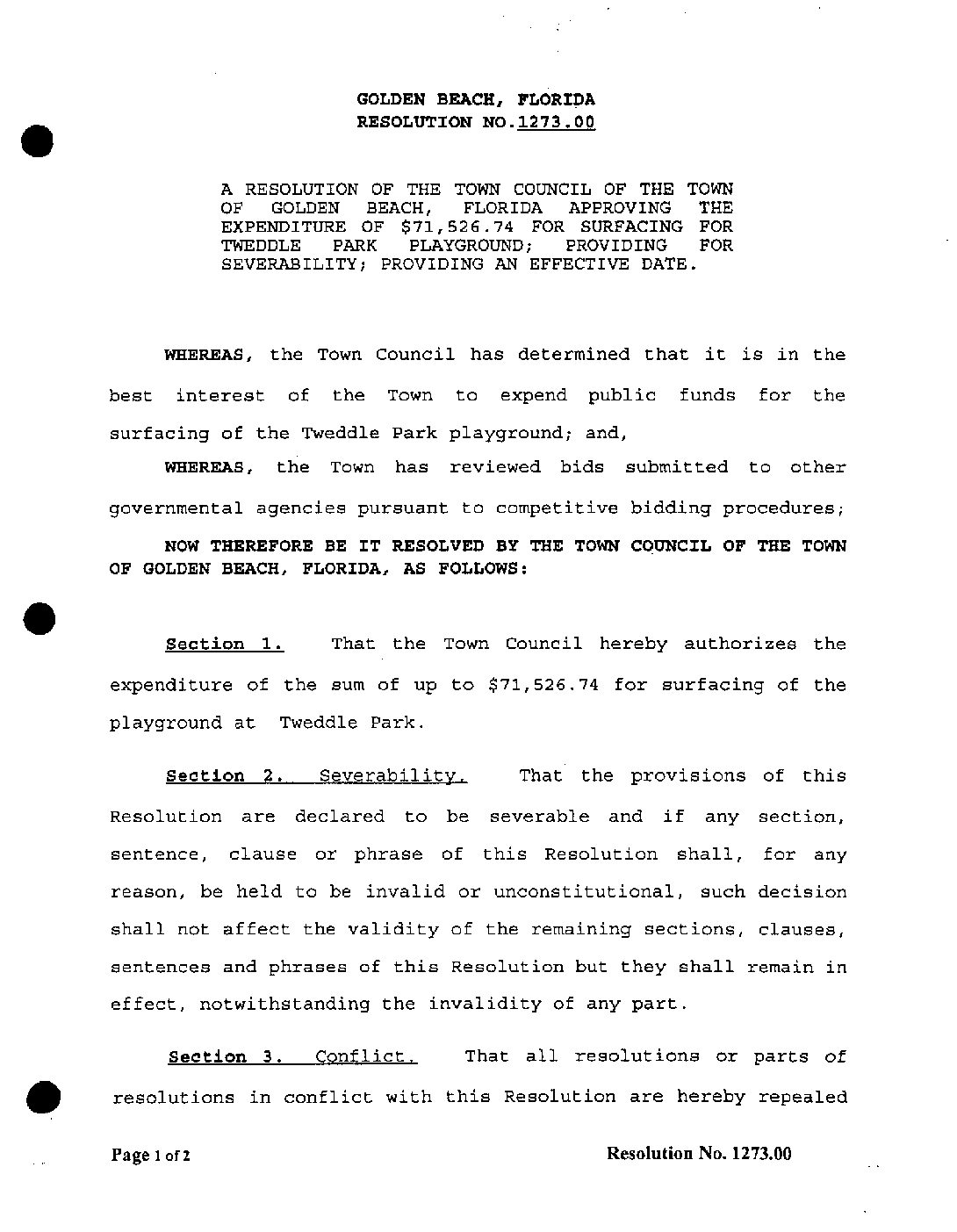 GOLDEN BEACH, FLORIDA
RESOLUTION NO.1273.00

A RESOLUTION OF THE TOWN COUNCIL OF THE TOWN OF GOLDEN BEACH, FLORIDA APPROVING THE EXPENDITURE OF $71,526.74 FOR SURFACING FOR TWEDDLE PARK PLAYGROUND; PROVIDING FOR SEVERABILITY; PROVIDING AN EFFECTIVE DATE.

WHEREAS, the Town Council has determined that it is in the best interest of the Town to expend public funds for the surfacing of the Tweddle Park playground; and,

WHEREAS, the Town has reviewed bids submitted to other governmental agencies pursuant to competitive bidding procedures;

NOW THEREFORE BE IT RESOLVED BY THE TOWN COUNCIL OF THE TOWN OF GOLDEN BEACH, FLORIDA, AS FOLLOWS:

Section 1. That the Town Council hereby authorizes the expenditure of the sum of up to $71,526.74 for surfacing of the playground at Tweddle Park.

Section 2. Severability. That the provisions of this Resolution are declared to be severable and if any section, sentence, clause or phrase of this Resolution shall, for any reason, be held to be invalid or unconstitutional, such decision shall not affect the validity of the remaining sections, clauses, sentences and phrases of this Resolution but they shall remain in effect, notwithstanding the invalidity of any part.

Section 3. Conflict. That all resolutions or parts of resolutions in conflict with this Resolution are hereby repealed

Page 1 of 2 Resolution No. 1273.00